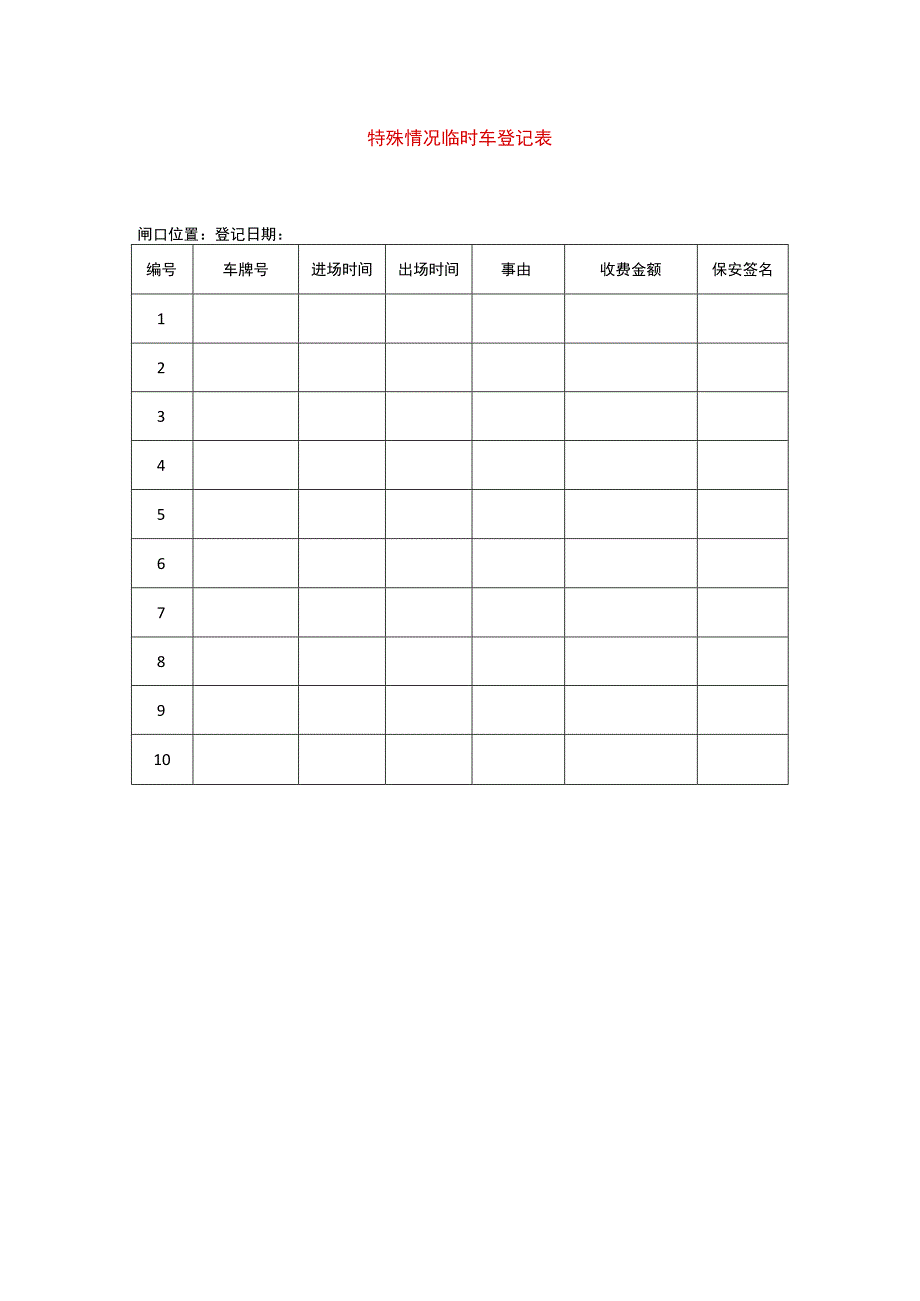 特殊情况临时车登记表

闸口位置：登记日期：

| 编号 | 车牌号 | 进场时间 | 出场时间 | 事由 | 收费金额 | 保安签名 |
|---|---|---|---|---|---|---|
| 1 | | | | | | |
| 2 | | | | | | |
| 3 | | | | | | |
| 4 | | | | | | |
| 5 | | | | | | |
| 6 | | | | | | |
| 7 | | | | | | |
| 8 | | | | | | |
| 9 | | | | | | |
| 10 | | | | | | |